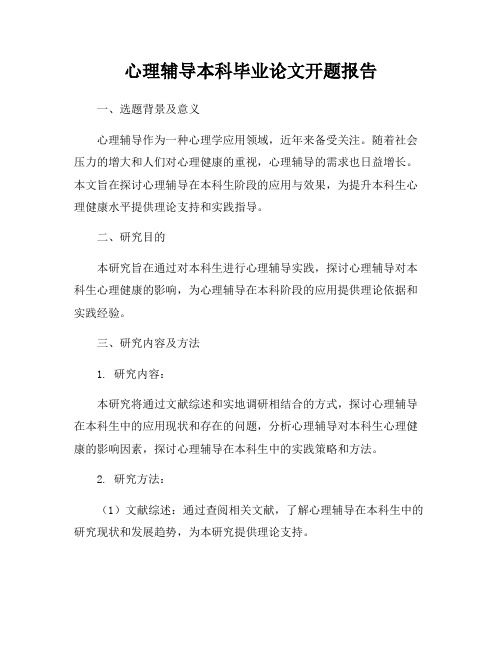 心理辅导本科毕业论文开题报告

一、选题背景及意义

心理辅导作为一种心理学应用领域，近年来备受关注。随着社会压力的增大和人们对心理健康的重视，心理辅导的需求也日益增长。本文旨在探讨心理辅导在本科生阶段的应用与效果，为提升本科生心理健康水平提供理论支持和实践指导。

二、研究目的

本研究旨在通过对本科生进行心理辅导实践，探讨心理辅导对本科生心理健康的影响，为心理辅导在本科阶段的应用提供理论依据和实践经验。

三、研究内容及方法

1. 研究内容：

本研究将通过文献综述和实地调研相结合的方式，探讨心理辅导在本科生中的应用现状和存在的问题，分析心理辅导对本科生心理健康的影响因素，探讨心理辅导在本科生中的实践策略和方法。

2. 研究方法：

（1）文献综述：通过查阅相关文献，了解心理辅导在本科生中的研究现状和发展趋势，为本研究提供理论支持。